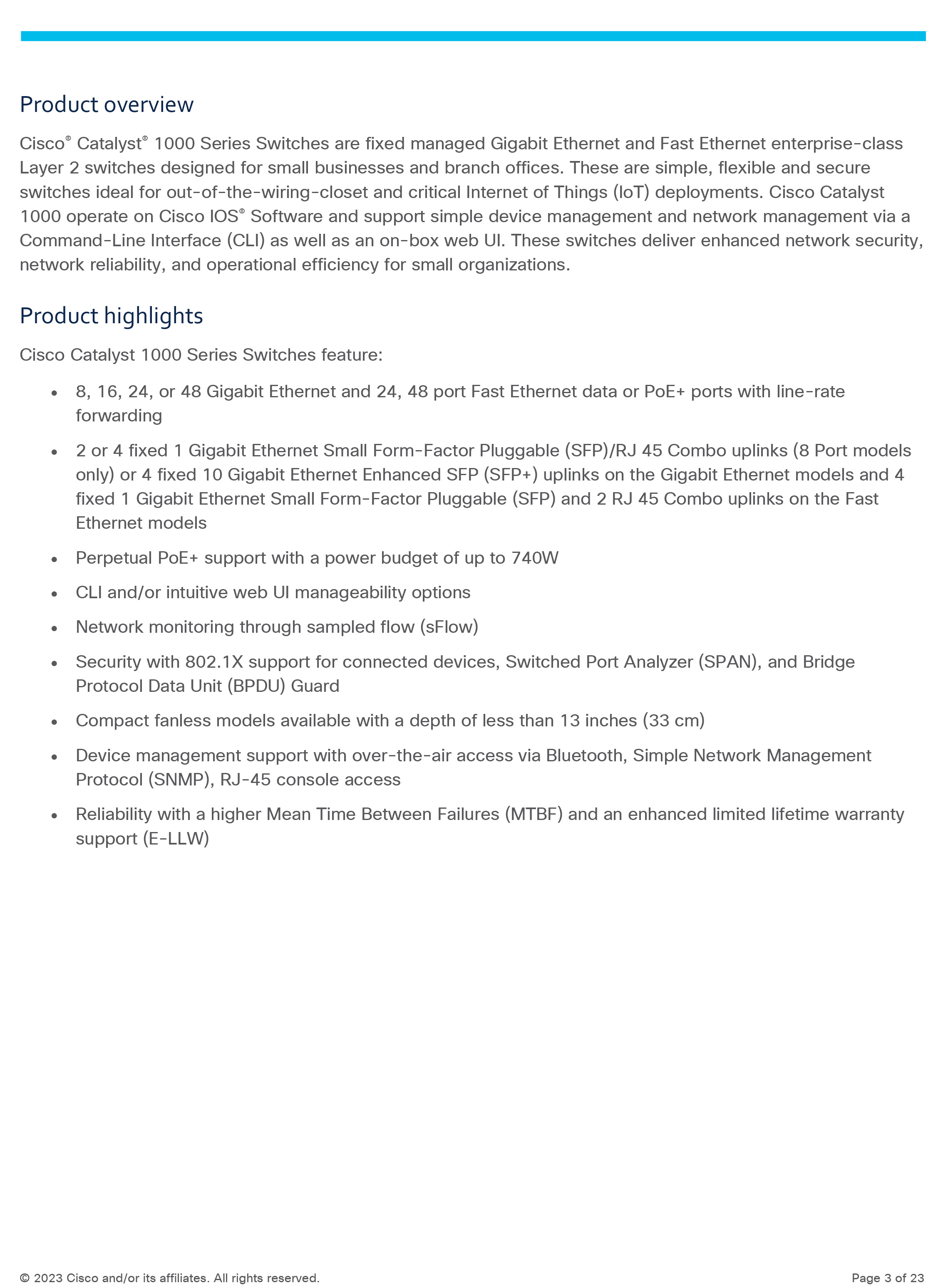 Product overview

Cisco® Catalyst® 1000 Series Switches are fixed managed Gigabit Ethernet and Fast Ethernet enterprise-class Layer 2 switches designed for small businesses and branch offices. These are simple, flexible and secure switches ideal for out-of-the-wiring-closet and critical Internet of Things (IoT) deployments. Cisco Catalyst 1000 operate on Cisco IOS® Software and support simple device management and network management via a Command-Line Interface (CLI) as well as an on-box web UI. These switches deliver enhanced network security, network reliability, and operational efficiency for small organizations.

Product highlights

Cisco Catalyst 1000 Series Switches feature:

• 8, 16, 24, or 48 Gigabit Ethernet and 24, 48 port Fast Ethernet data or PoE+ ports with line-rate forwarding

• 2 or 4 fixed 1 Gigabit Ethernet Small Form-Factor Pluggable (SFP)/RJ 45 Combo uplinks (8 Port models only) or 4 fixed 10 Gigabit Ethernet Enhanced SFP (SFP+) uplinks on the Gigabit Ethernet models and 4 fixed 1 Gigabit Ethernet Small Form-Factor Pluggable (SFP) and 2 RJ 45 Combo uplinks on the Fast Ethernet models

• Perpetual PoE+ support with a power budget of up to 740W

• CLI and/or intuitive web UI manageability options

• Network monitoring through sampled flow (sFlow)

• Security with 802.1X support for connected devices, Switched Port Analyzer (SPAN), and Bridge Protocol Data Unit (BPDU) Guard

• Compact fanless models available with a depth of less than 13 inches (33 cm)

• Device management support with over-the-air access via Bluetooth, Simple Network Management Protocol (SNMP), RJ-45 console access

• Reliability with a higher Mean Time Between Failures (MTBF) and an enhanced limited lifetime warranty support (E-LLW)

© 2023 Cisco and/or its affiliates. All rights reserved.

Page 3 of 23